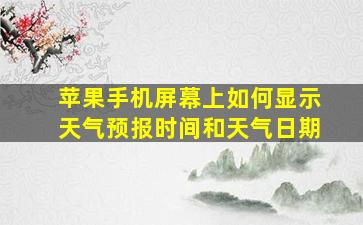 苹果手机屏幕上如何显示天气预报时间和天气日期